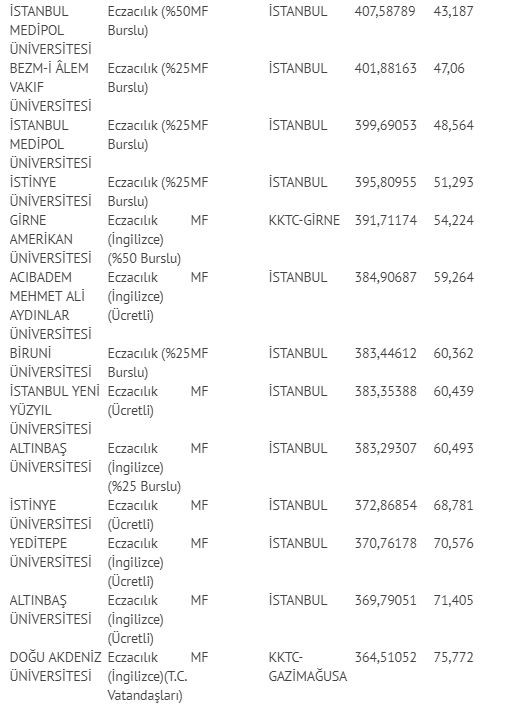 | | | | | | |
|---|---|---|---|---|---|
| İSTANBUL MEDİPOL ÜNİVERSİTESİ | Eczacılık (%50 Burslu) | MF | İSTANBUL | 407,58789 | 43,187 |
| BEZM-İ ÂLEM VAKIF ÜNİVERSİTESİ | Eczacılık (%25 Burslu) | MF | İSTANBUL | 401,88163 | 47,06 |
| İSTANBUL MEDİPOL ÜNİVERSİTESİ | Eczacılık (%25 Burslu) | MF | İSTANBUL | 399,69053 | 48,564 |
| İSTİNYE ÜNİVERSİTESİ | Eczacılık (%25 Burslu) | MF | İSTANBUL | 395,80955 | 51,293 |
| GİRNE AMERİKAN ÜNİVERSİTESİ | Eczacılık (İngilizce) (%50 Burslu) | MF | KKTC-GİRNE | 391,71174 | 54,224 |
| ACIBADEM MEHMET ALİ AYDINLAR ÜNİVERSİTESİ | Eczacılık (İngilizce) (Ücretli) | MF | İSTANBUL | 384,90687 | 59,264 |
| BİRUNİ ÜNİVERSİTESİ | Eczacılık (%25 Burslu) | MF | İSTANBUL | 383,44612 | 60,362 |
| İSTANBUL YENİ YÜZYIL ÜNİVERSİTESİ | Eczacılık (Ücretli) | MF | İSTANBUL | 383,35388 | 60,439 |
| ALTINBAŞ ÜNİVERSİTESİ | Eczacılık (İngilizce) (%25 Burslu) | MF | İSTANBUL | 383,29307 | 60,493 |
| İSTİNYE ÜNİVERSİTESİ | Eczacılık (Ücretli) | MF | İSTANBUL | 372,86854 | 68,781 |
| YEDİTEPE ÜNİVERSİTESİ | Eczacılık (İngilizce) (Ücretli) | MF | İSTANBUL | 370,76178 | 70,576 |
| ALTINBAŞ ÜNİVERSİTESİ | Eczacılık (İngilizce) (Ücretli) | MF | İSTANBUL | 369,79051 | 71,405 |
| DOĞU AKDENİZ ÜNİVERSİTESİ | Eczacılık (İngilizce)(T.C. Vatandaşları) | MF | KKTC-GAZİMAĞUSA | 364,51052 | 75,772 |